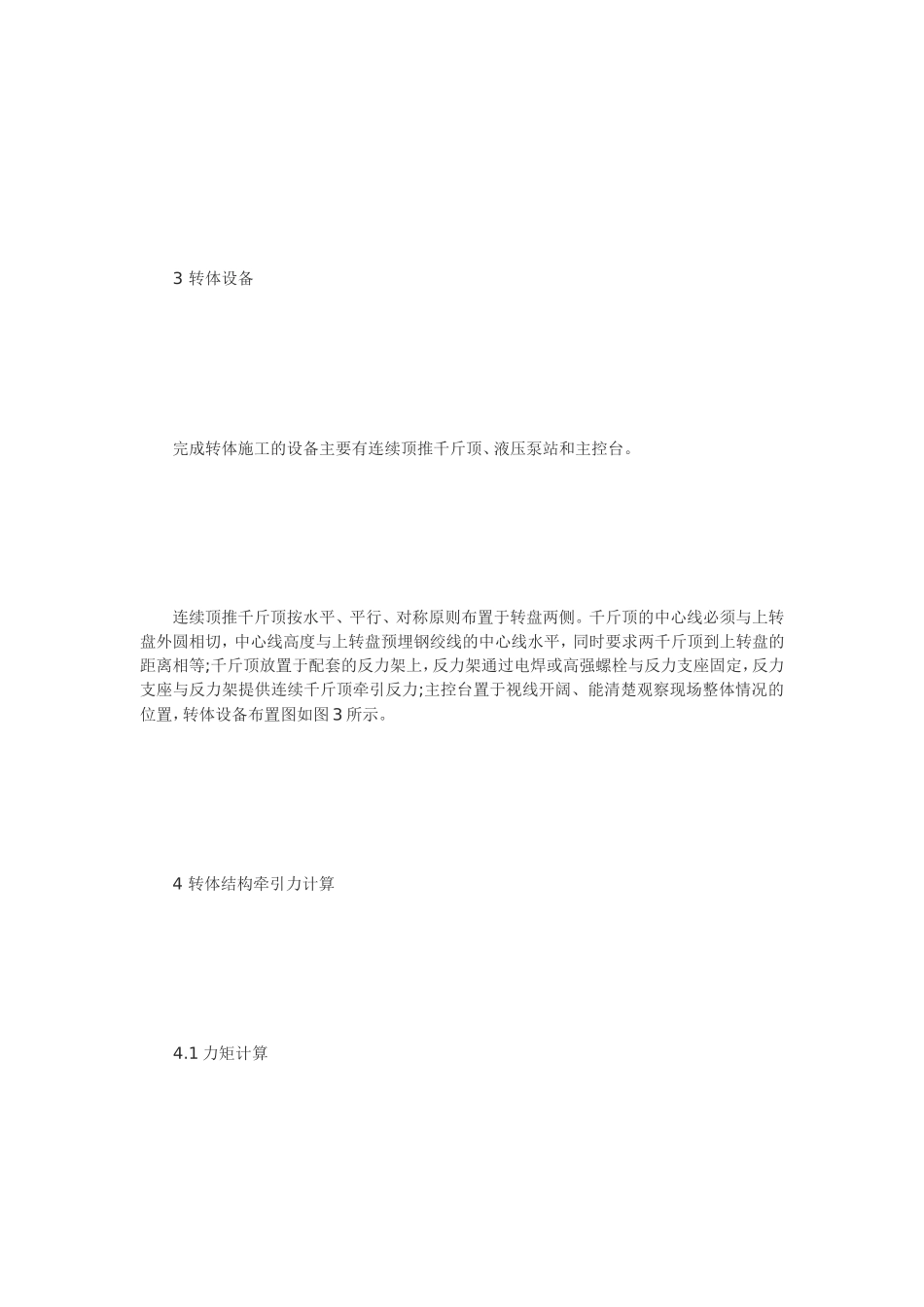 3 转体设备

完成转体施工的设备主要有连续顶推千斤顶、液压泵站和主控台。

连续顶推千斤顶按水平、平行、对称原则布置于转盘两侧。千斤顶的中心线必须与上转盘外圆相切，中心线高度与上转盘预埋钢绞线的中心线水平，同时要求两千斤顶到上转盘的距离相等;千斤顶放置于配套的反力架上，反力架通过电焊或高强螺栓与反力支座固定，反力支座与反力架提供连续千斤顶牵引反力;主控台置于视线开阔、能清楚观察现场整体情况的位置，转体设备布置图如图3所示。

4 转体结构牵引力计算

4.1 力矩计算